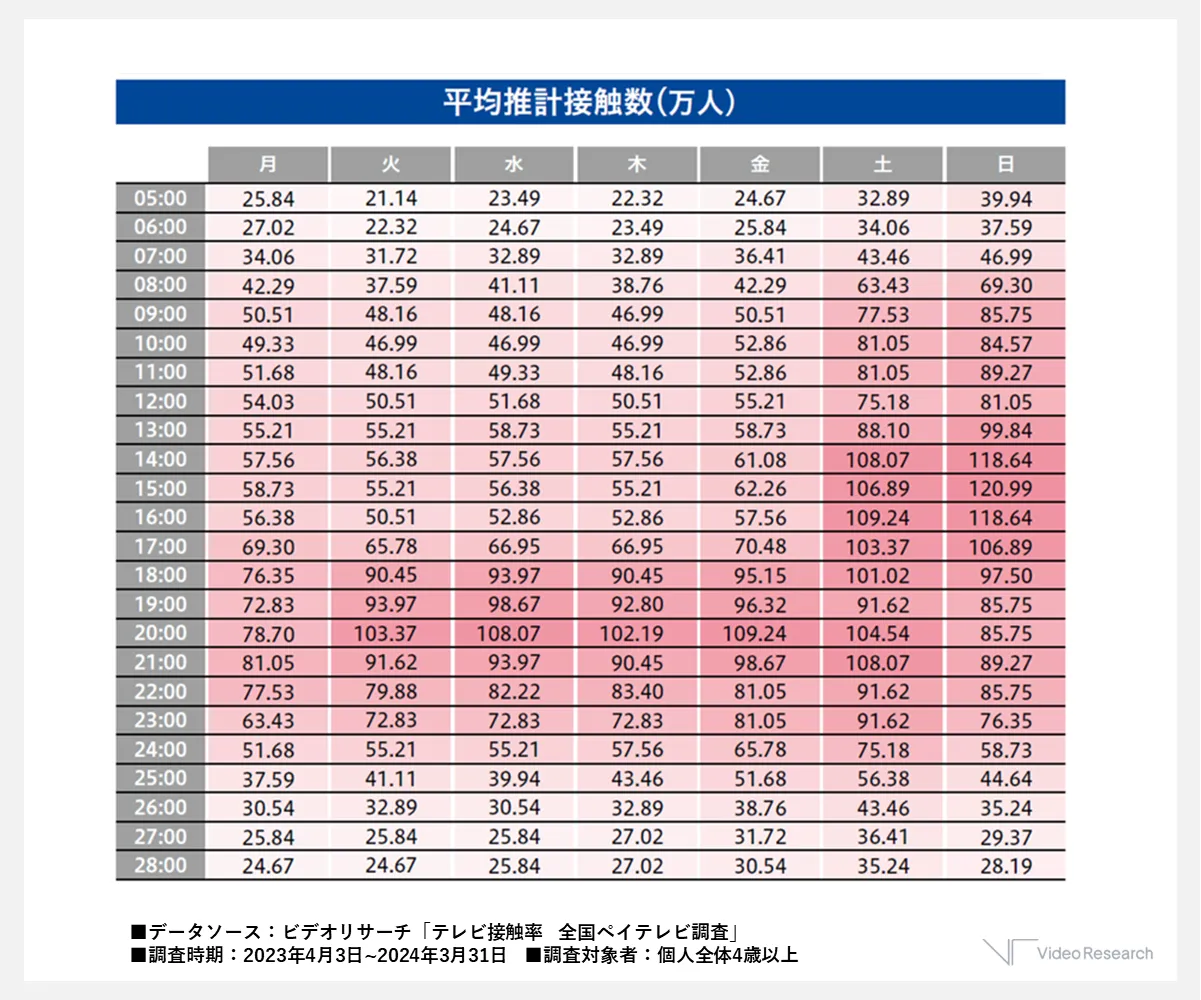 平均推計接触数(万人)

| | 月 | 火 | 水 | 木 | 金 | 土 | 日 |
|---|---|---|---|---|---|---|---|
| 05:00 | 25.84 | 21.14 | 23.49 | 22.32 | 24.67 | 32.89 | 39.94 |
| 06:00 | 27.02 | 22.32 | 24.67 | 23.49 | 25.84 | 34.06 | 37.59 |
| 07:00 | 34.06 | 31.72 | 32.89 | 32.89 | 36.41 | 43.46 | 46.99 |
| 08:00 | 42.29 | 37.59 | 41.11 | 38.76 | 42.29 | 63.43 | 69.30 |
| 09:00 | 50.51 | 48.16 | 48.16 | 46.99 | 50.51 | 77.53 | 85.75 |
| 10:00 | 49.33 | 46.99 | 46.99 | 46.99 | 52.86 | 81.05 | 84.57 |
| 11:00 | 51.68 | 48.16 | 49.33 | 48.16 | 52.86 | 81.05 | 89.27 |
| 12:00 | 54.03 | 50.51 | 51.68 | 50.51 | 55.21 | 75.18 | 81.05 |
| 13:00 | 55.21 | 55.21 | 58.73 | 55.21 | 58.73 | 88.10 | 99.84 |
| 14:00 | 57.56 | 56.38 | 57.56 | 57.56 | 61.08 | 108.07 | 118.64 |
| 15:00 | 58.73 | 55.21 | 56.38 | 55.21 | 62.26 | 106.89 | 120.99 |
| 16:00 | 56.38 | 50.51 | 52.86 | 52.86 | 57.56 | 109.24 | 118.64 |
| 17:00 | 69.30 | 65.78 | 66.95 | 66.95 | 70.48 | 103.37 | 106.89 |
| 18:00 | 76.35 | 90.45 | 93.97 | 90.45 | 95.15 | 101.02 | 97.50 |
| 19:00 | 72.83 | 93.97 | 98.67 | 92.80 | 96.32 | 91.62 | 85.75 |
| 20:00 | 78.70 | 103.37 | 108.07 | 102.19 | 109.24 | 104.54 | 85.75 |
| 21:00 | 81.05 | 91.62 | 93.97 | 90.45 | 98.67 | 108.07 | 89.27 |
| 22:00 | 77.53 | 79.88 | 82.22 | 83.40 | 81.05 | 91.62 | 85.75 |
| 23:00 | 63.43 | 72.83 | 72.83 | 72.83 | 81.05 | 91.62 | 76.35 |
| 24:00 | 51.68 | 55.21 | 55.21 | 57.56 | 65.78 | 75.18 | 58.73 |
| 25:00 | 37.59 | 41.11 | 39.94 | 43.46 | 51.68 | 56.38 | 44.64 |
| 26:00 | 30.54 | 32.89 | 30.54 | 32.89 | 38.76 | 43.46 | 35.24 |
| 27:00 | 25.84 | 25.84 | 25.84 | 27.02 | 31.72 | 36.41 | 29.37 |
| 28:00 | 24.67 | 24.67 | 25.84 | 27.02 | 30.54 | 35.24 | 28.19 |

■データソース：ビデオリサーチ「テレビ接触率 全国ペイテレビ調査」
■調査時期：2023年4月3日~2024年3月31日 ■調査対象者：個人全体4歳以上

Video Research